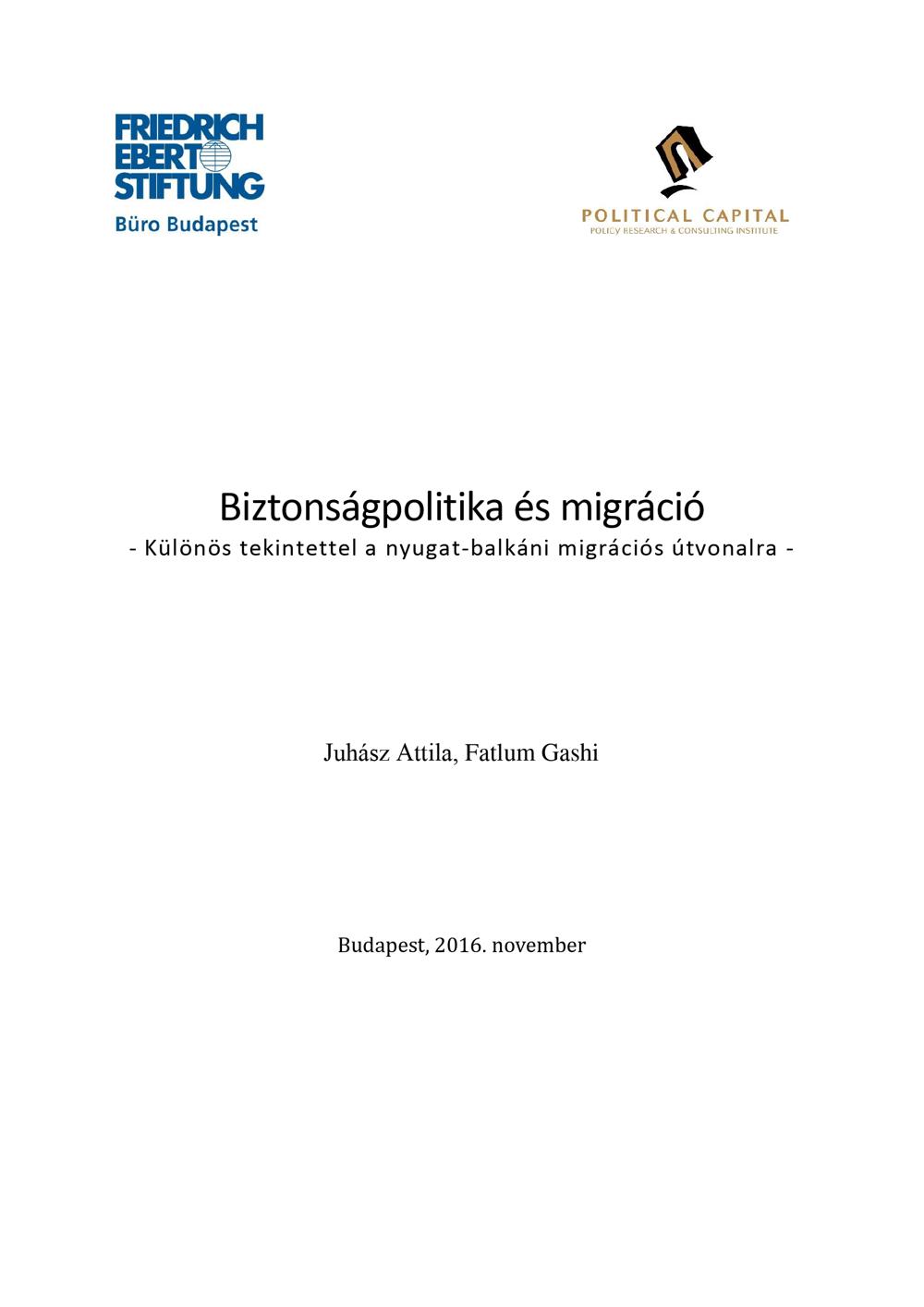 FRIEDRICH EBERT STIFTUNG
Büro Budapest

POLITICAL CAPITAL
POLICY RESEARCH & CONSULTING INSTITUTE

Biztonságpolitika és migráció
- Különös tekintettel a nyugat-balkáni migrációs útvonalra -

Juhász Attila, Fatlum Gashi

Budapest, 2016. november